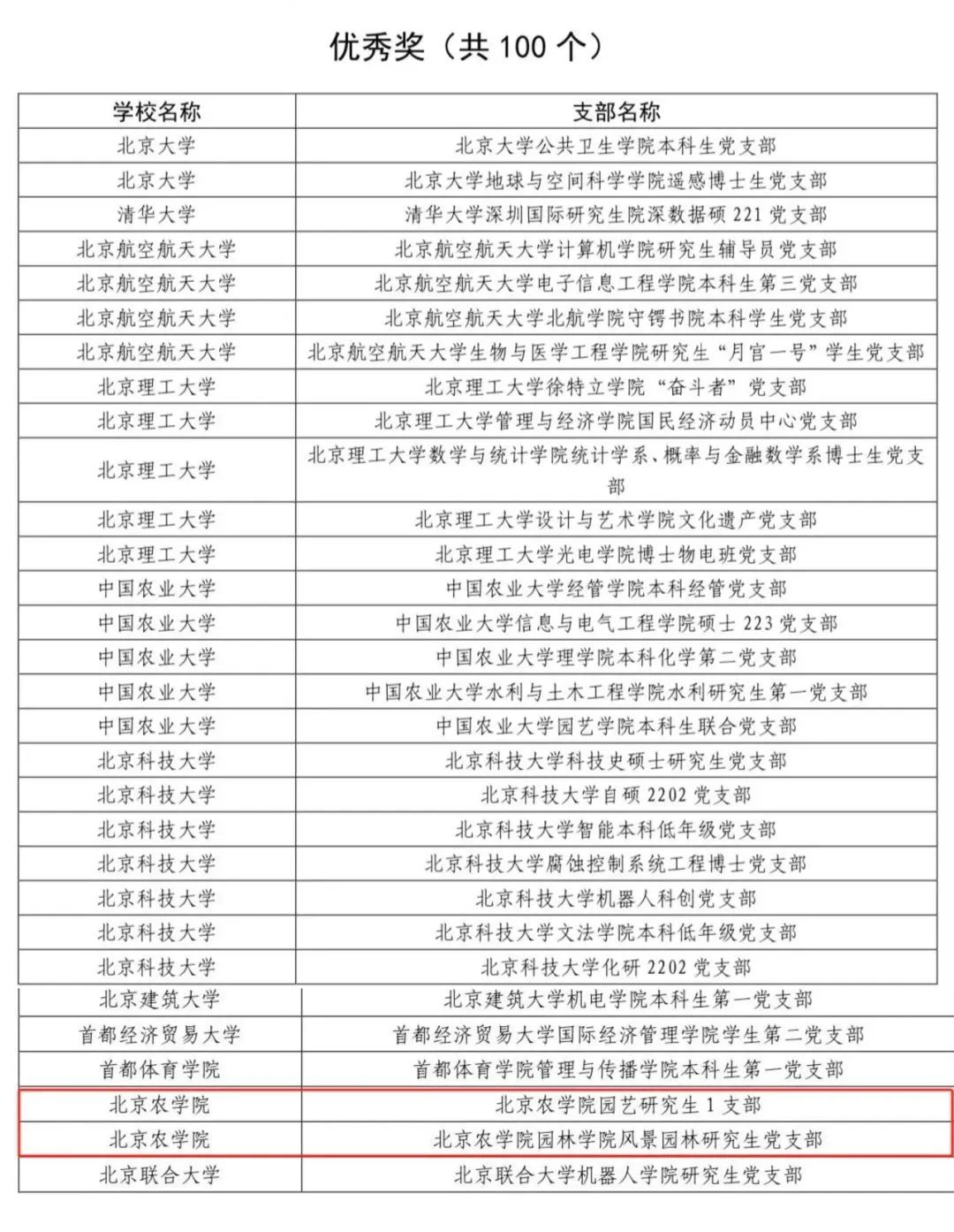 优秀奖（共 100 个）

| 学校名称 | 支部名称 |
|---|---|
| 北京大学 | 北京大学公共卫生学院本科生党支部 |
| 北京大学 | 北京大学地球与空间科学学院遥感博士生党支部 |
| 清华大学 | 清华大学深圳国际研究生院深数据硕 221 党支部 |
| 北京航空航天大学 | 北京航空航天大学计算机学院研究生辅导员党支部 |
| 北京航空航天大学 | 北京航空航天大学电子信息工程学院本科生第三党支部 |
| 北京航空航天大学 | 北京航空航天大学北航学院守锷书院本科学生党支部 |
| 北京航空航天大学 | 北京航空航天大学生物与医学工程学院研究生“月宫一号”学生党支部 |
| 北京理工大学 | 北京理工大学徐特立学院“奋斗者”党支部 |
| 北京理工大学 | 北京理工大学管理与经济学院国民经济动员中心党支部 |
| 北京理工大学 | 北京理工大学数学与统计学院统计学系、概率与金融数学系博士生党支部 |
| 北京理工大学 | 北京理工大学设计与艺术学院文化遗产党支部 |
| 北京理工大学 | 北京理工大学光电学院博士物电班党支部 |
| 中国农业大学 | 中国农业大学经管学院本科经管党支部 |
| 中国农业大学 | 中国农业大学信息与电气工程学院硕士 223 党支部 |
| 中国农业大学 | 中国农业大学理学院本科化学第二党支部 |
| 中国农业大学 | 中国农业大学水利与土木工程学院水利研究生第一党支部 |
| 中国农业大学 | 中国农业大学园艺学院本科生联合党支部 |
| 北京科技大学 | 北京科技大学科技史硕士研究生党支部 |
| 北京科技大学 | 北京科技大学自硕 2202 党支部 |
| 北京科技大学 | 北京科技大学智能本科低年级党支部 |
| 北京科技大学 | 北京科技大学腐蚀控制系统工程博士党支部 |
| 北京科技大学 | 北京科技大学机器人科创党支部 |
| 北京科技大学 | 北京科技大学文法学院本科低年级党支部 |
| 北京科技大学 | 北京科技大学化研 2202 党支部 |
| 北京建筑大学 | 北京建筑大学机电学院本科生第一党支部 |
| 首都经济贸易大学 | 首都经济贸易大学国际经济管理学院学生第二党支部 |
| 首都体育学院 | 首都体育学院管理与传播学院本科生第一党支部 |
| 北京农学院 | 北京农学院园艺研究生 1 支部 |
| 北京农学院 | 北京农学院园林学院风景园林研究生党支部 |
| 北京联合大学 | 北京联合大学机器人学院研究生党支部 |